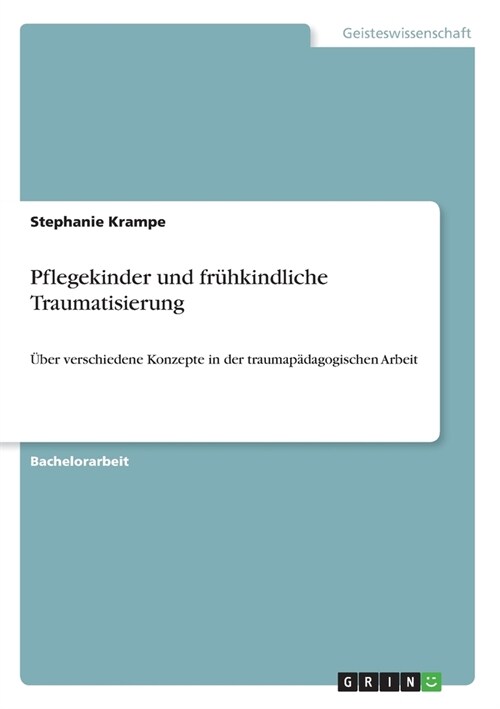 Geisteswissenschaft

Stephanie Krampe

Pflegekinder und frühkindliche Traumatisierung

Über verschiedene Konzepte in der traumapädagogischen Arbeit

Bachelorarbeit

GRIN